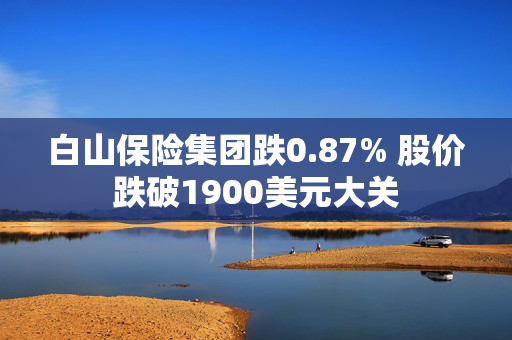 白山保险集团跌0.87% 股价跌破1900美元大关